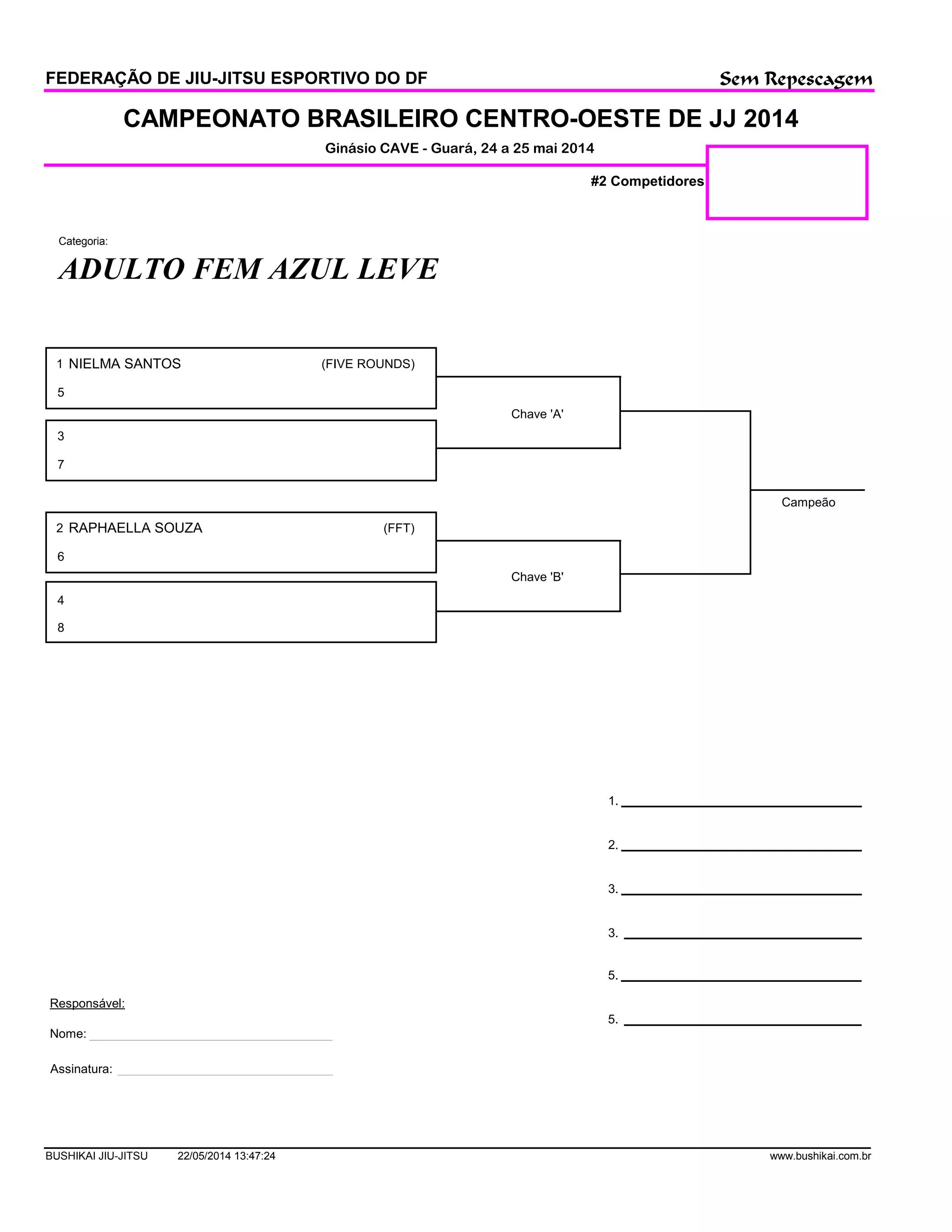 FEDERAÇÃO DE JIU-JITSU ESPORTIVO DO DF

Sem Repescagem

CAMPEONATO BRASILEIRO CENTRO-OESTE DE JJ 2014

Ginásio CAVE - Guará, 24 a 25 mai 2014

#2 Competidores

Categoria:

ADULTO FEM AZUL LEVE

1 NIELMA SANTOS (FIVE ROUNDS)

5

3

7

Chave 'A'

2 RAPHAELLA SOUZA (FFT)

6

4

8

Chave 'B'

Campeão

1.

2.

3.

3.

5.

5.

Responsável:

Nome:

Assinatura:

BUSHIKAI JIU-JITSU 22/05/2014 13:47:24 www.bushikai.com.br